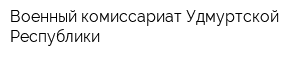 Военный комиссариат Удмуртской Республики